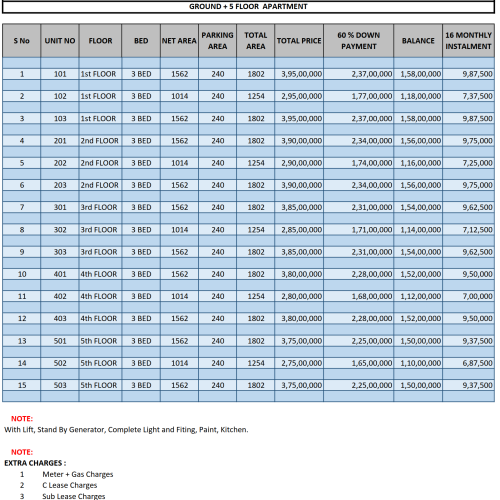 GROUND + 5 FLOOR APARTMENT

| S No | UNIT NO | FLOOR | BED | NET AREA | PARKING AREA | TOTAL AREA | TOTAL PRICE | 60 % DOWN PAYMENT | BALANCE | 16 MONTHLY INSTALMENT |
|---|---|---|---|---|---|---|---|---|---|---|
| 1 | 101 | 1st FLOOR | 3 BED | 1562 | 240 | 1802 | 3,95,00,000 | 2,37,00,000 | 1,58,00,000 | 9,87,500 |
| 2 | 102 | 1st FLOOR | 3 BED | 1014 | 240 | 1254 | 2,95,00,000 | 1,77,00,000 | 1,18,00,000 | 7,37,500 |
| 3 | 103 | 1st FLOOR | 3 BED | 1562 | 240 | 1802 | 3,95,00,000 | 2,37,00,000 | 1,58,00,000 | 9,87,500 |
| 4 | 201 | 2nd FLOOR | 3 BED | 1562 | 240 | 1802 | 3,90,00,000 | 2,34,00,000 | 1,56,00,000 | 9,75,000 |
| 5 | 202 | 2nd FLOOR | 3 BED | 1014 | 240 | 1254 | 2,90,00,000 | 1,74,00,000 | 1,16,00,000 | 7,25,000 |
| 6 | 203 | 2nd FLOOR | 3 BED | 1562 | 240 | 1802 | 3,90,00,000 | 2,34,00,000 | 1,56,00,000 | 9,75,000 |
| 7 | 301 | 3rd FLOOR | 3 BED | 1562 | 240 | 1802 | 3,85,00,000 | 2,31,00,000 | 1,54,00,000 | 9,62,500 |
| 8 | 302 | 3rd FLOOR | 3 BED | 1014 | 240 | 1254 | 2,85,00,000 | 1,71,00,000 | 1,14,00,000 | 7,12,500 |
| 9 | 303 | 3rd FLOOR | 3 BED | 1562 | 240 | 1802 | 3,85,00,000 | 2,31,00,000 | 1,54,00,000 | 9,62,500 |
| 10 | 401 | 4th FLOOR | 3 BED | 1562 | 240 | 1802 | 3,80,00,000 | 2,28,00,000 | 1,52,00,000 | 9,50,000 |
| 11 | 402 | 4th FLOOR | 3 BED | 1014 | 240 | 1254 | 2,80,00,000 | 1,68,00,000 | 1,12,00,000 | 7,00,000 |
| 12 | 403 | 4th FLOOR | 3 BED | 1562 | 240 | 1802 | 3,80,00,000 | 2,28,00,000 | 1,52,00,000 | 9,50,000 |
| 13 | 501 | 5th FLOOR | 3 BED | 1562 | 240 | 1802 | 3,75,00,000 | 2,25,00,000 | 1,50,00,000 | 9,37,500 |
| 14 | 502 | 5th FLOOR | 3 BED | 1014 | 240 | 1254 | 2,75,00,000 | 1,65,00,000 | 1,10,00,000 | 6,87,500 |
| 15 | 503 | 5th FLOOR | 3 BED | 1562 | 240 | 1802 | 3,75,00,000 | 2,25,00,000 | 1,50,00,000 | 9,37,500 |

NOTE:
With Lift, Stand By Generator, Complete Light and Fiting, Paint, Kitchen.

NOTE:
EXTRA CHARGES :
1 Meter + Gas Charges
2 C Lease Charges
3 Sub Lease Charges